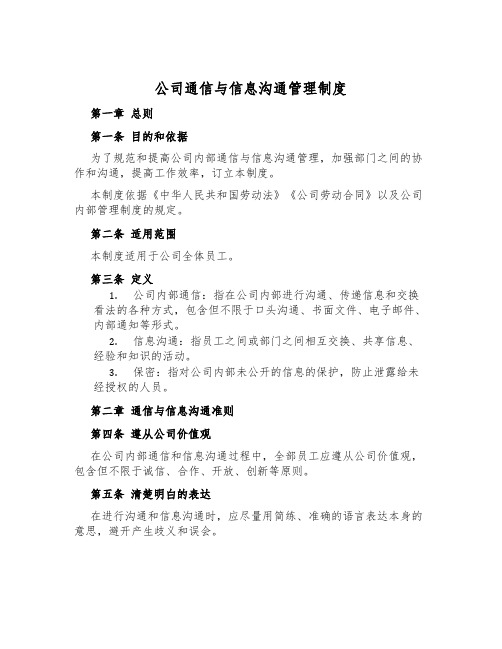 公司通信与信息沟通管理制度

第一章 总则

第一条 目的和依据

为了规范和提高公司内部通信与信息沟通管理，加强部门之间的协作和沟通，提高工作效率，订立本制度。

本制度依据《中华人民共和国劳动法》《公司劳动合同》以及公司内部管理制度的规定。

第二条 适用范围

本制度适用于公司全体员工。

第三条 定义

1. 公司内部通信：指在公司内部进行沟通、传递信息和交换看法的各种方式，包含但不限于口头沟通、书面文件、电子邮件、内部通知等形式。

2. 信息沟通：指员工之间或部门之间相互交换、共享信息、经验和知识的活动。

3. 保密：指对公司内部未公开的信息的保护，防止泄露给未经授权的人员。

第二章 通信与信息沟通准则

第四条 遵从公司价值观

在公司内部通信和信息沟通过程中，全部员工应遵从公司价值观，包含但不限于诚信、合作、开放、创新等原则。

第五条 清楚明白的表达

在进行沟通和信息沟通时，应尽量用简练、准确的语言表达本身的意思，避开产生歧义和误会。